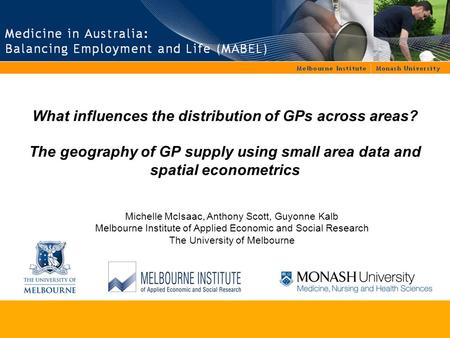 Medicine in Australia:
Balancing Employment and Life (MABEL)

Melbourne Institute | Monash University

What influences the distribution of GPs across areas?

The geography of GP supply using small area data and spatial econometrics

Michelle McIsaac, Anthony Scott, Guyonne Kalb
Melbourne Institute of Applied Economic and Social Research
The University of Melbourne

THE UNIVERSITY OF MELBOURNE

MELBOURNE INSTITUTE of Applied Economic and Social Research

MONASH University
Medicine, Nursing and Health Sciences